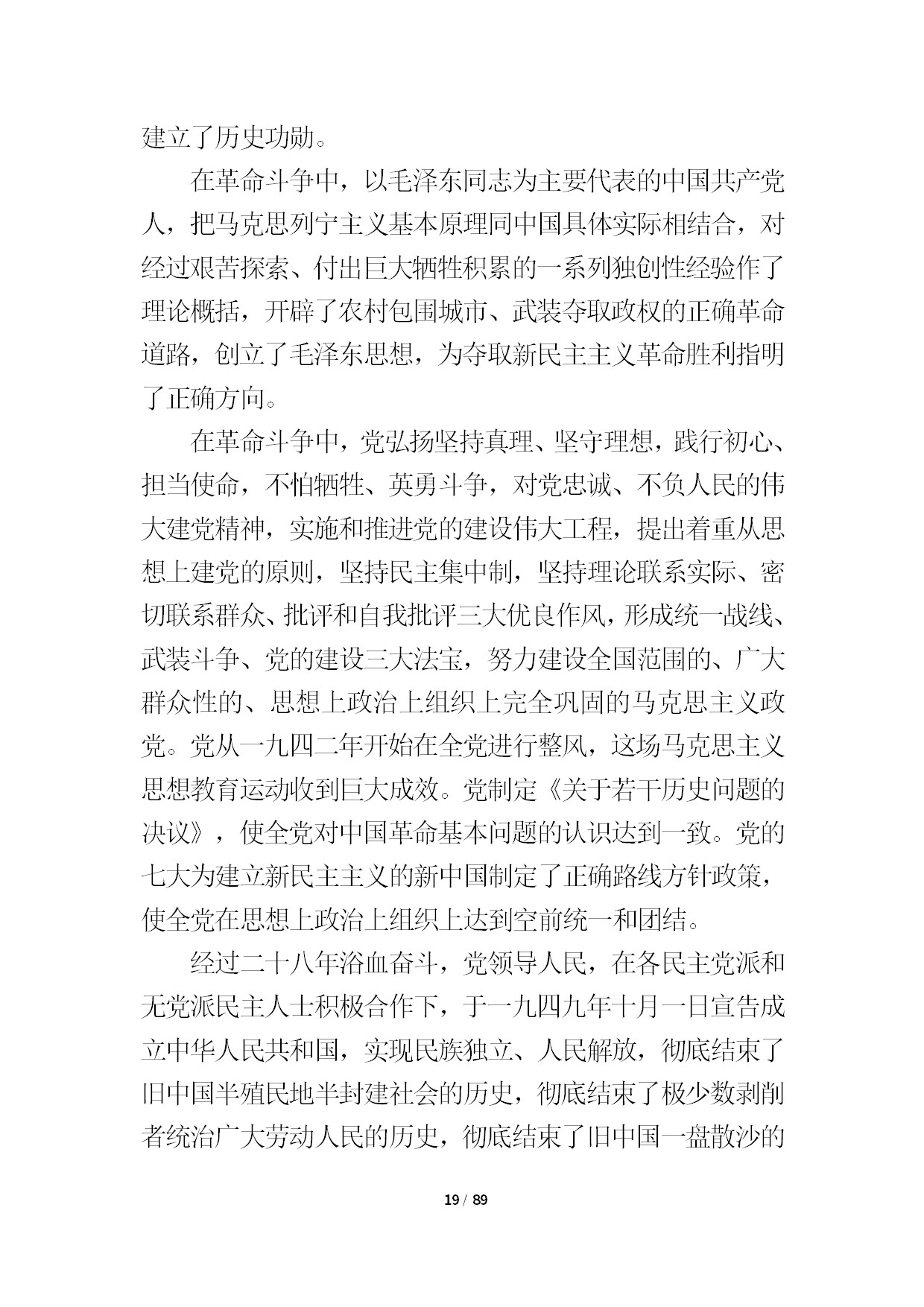 建立了历史功勋。

在革命斗争中，以毛泽东同志为主要代表的中国共产党人，把马克思列宁主义基本原理同中国具体实际相结合，对经过艰苦探索、付出巨大牺牲积累的一系列独创性经验作了理论概括，开辟了农村包围城市、武装夺取政权的正确革命道路，创立了毛泽东思想，为夺取新民主主义革命胜利指明了正确方向。

在革命斗争中，党弘扬坚持真理、坚守理想，践行初心、担当使命，不怕牺牲、英勇斗争，对党忠诚、不负人民的伟大建党精神，实施和推进党的建设伟大工程，提出着重从思想上建党的原则，坚持民主集中制，坚持理论联系实际、密切联系群众、批评和自我批评三大优良作风，形成统一战线、武装斗争、党的建设三大法宝，努力建设全国范围的、广大群众性的、思想上政治上组织上完全巩固的马克思主义政党。党从一九四二年开始在全党进行整风，这场马克思主义思想教育运动收到巨大成效。党制定《关于若干历史问题的决议》，使全党对中国革命基本问题的认识达到一致。党的七大为建立新民主主义的新中国制定了正确路线方针政策，使全党在思想上政治上组织上达到空前统一和团结。

经过二十八年浴血奋斗，党领导人民，在各民主党派和无党派民主人士积极合作下，于一九四九年十月一日宣告成立中华人民共和国，实现民族独立、人民解放，彻底结束了旧中国半殖民地半封建社会的历史，彻底结束了极少数剥削者统治广大劳动人民的历史，彻底结束了旧中国一盘散沙的

19 / 89